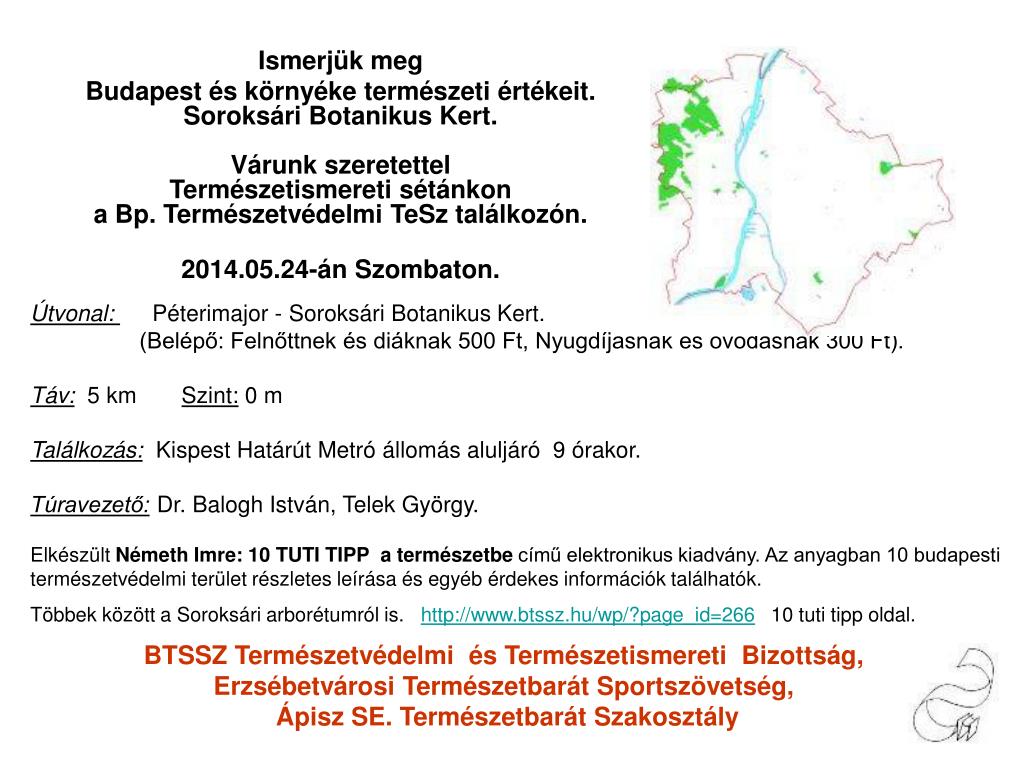 Ismerjük meg
Budapest és környéke természeti értékeit.
Soroksári Botanikus Kert.

Várunk szeretettel
Természetismereti sétánkon
a Bp. Természetvédelmi TeSz találkozón.

2014.05.24-án Szombaton.

Útvonal: Péterimajor - Soroksári Botanikus Kert.
(Belépő: Felnőttnek és diáknak 500 Ft, Nyugdíjasnak és óvodásnak 300 Ft).

Táv: 5 km Szint: 0 m

Találkozás: Kispest Határút Metró állomás aluljáró 9 órakor.

Túravezető: Dr. Balogh István, Telek György.

Elkészült Németh Imre: 10 TUTI TIPP a természetbe című elektronikus kiadvány. Az anyagban 10 budapesti természetvédelmi terület részletes leírása és egyéb érdekes információk találhatók.

Többek között a Soroksári arborétumról is. http://www.btssz.hu/wp/?page_id=266 10 tuti tipp oldal.

BTSSZ Természetvédelmi és Természetismereti Bizottság,
Erzsébetvárosi Természetbarát Sportszövetség,
Ápisz SE. Természetbarát Szakosztály